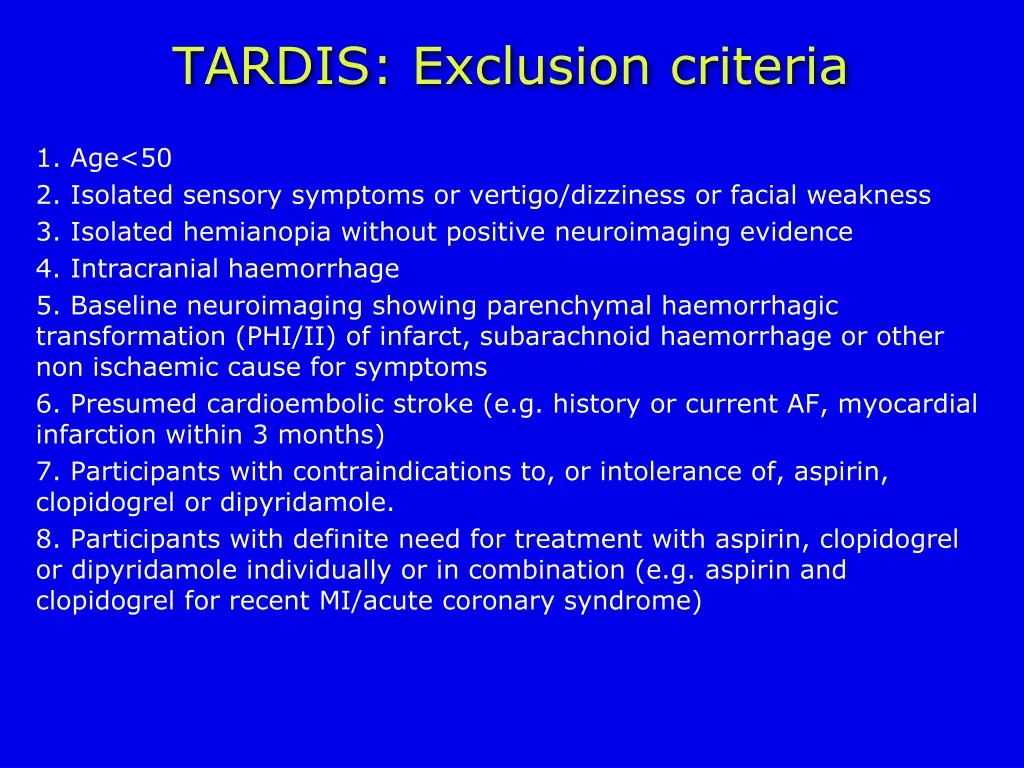 TARDIS: Exclusion criteria

1. Age<50
2. Isolated sensory symptoms or vertigo/dizziness or facial weakness
3. Isolated hemianopia without positive neuroimaging evidence
4. Intracranial haemorrhage
5. Baseline neuroimaging showing parenchymal haemorrhagic transformation (PHI/II) of infarct, subarachnoid haemorrhage or other non ischaemic cause for symptoms
6. Presumed cardioembolic stroke (e.g. history or current AF, myocardial infarction within 3 months)
7. Participants with contraindications to, or intolerance of, aspirin, clopidogrel or dipyridamole.
8. Participants with definite need for treatment with aspirin, clopidogrel or dipyridamole individually or in combination (e.g. aspirin and clopidogrel for recent MI/acute coronary syndrome)